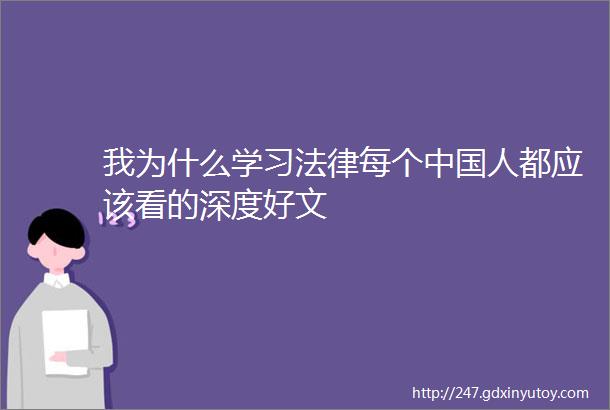 我为什么学习法律每个中国人都应该看的深度好文

123

http://247.gdxinyutoy.com